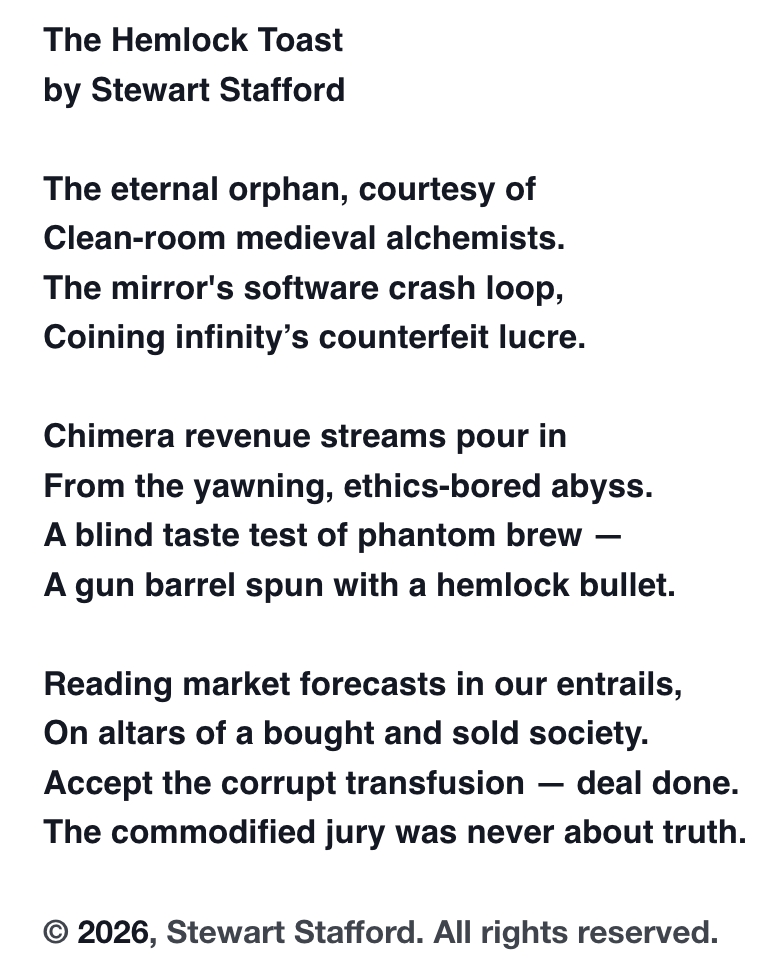 The Hemlock Toast
by Stewart Stafford

The eternal orphan, courtesy of
Clean-room medieval alchemists.
The mirror's software crash loop,
Coining infinity’s counterfeit lucre.

Chimera revenue streams pour in
From the yawning, ethics-bored abyss.
A blind taste test of phantom brew —
A gun barrel spun with a hemlock bullet.

Reading market forecasts in our entrails,
On altars of a bought and sold society.
Accept the corrupt transfusion — deal done.
The commodified jury was never about truth.

© 2026, Stewart Stafford. All rights reserved.